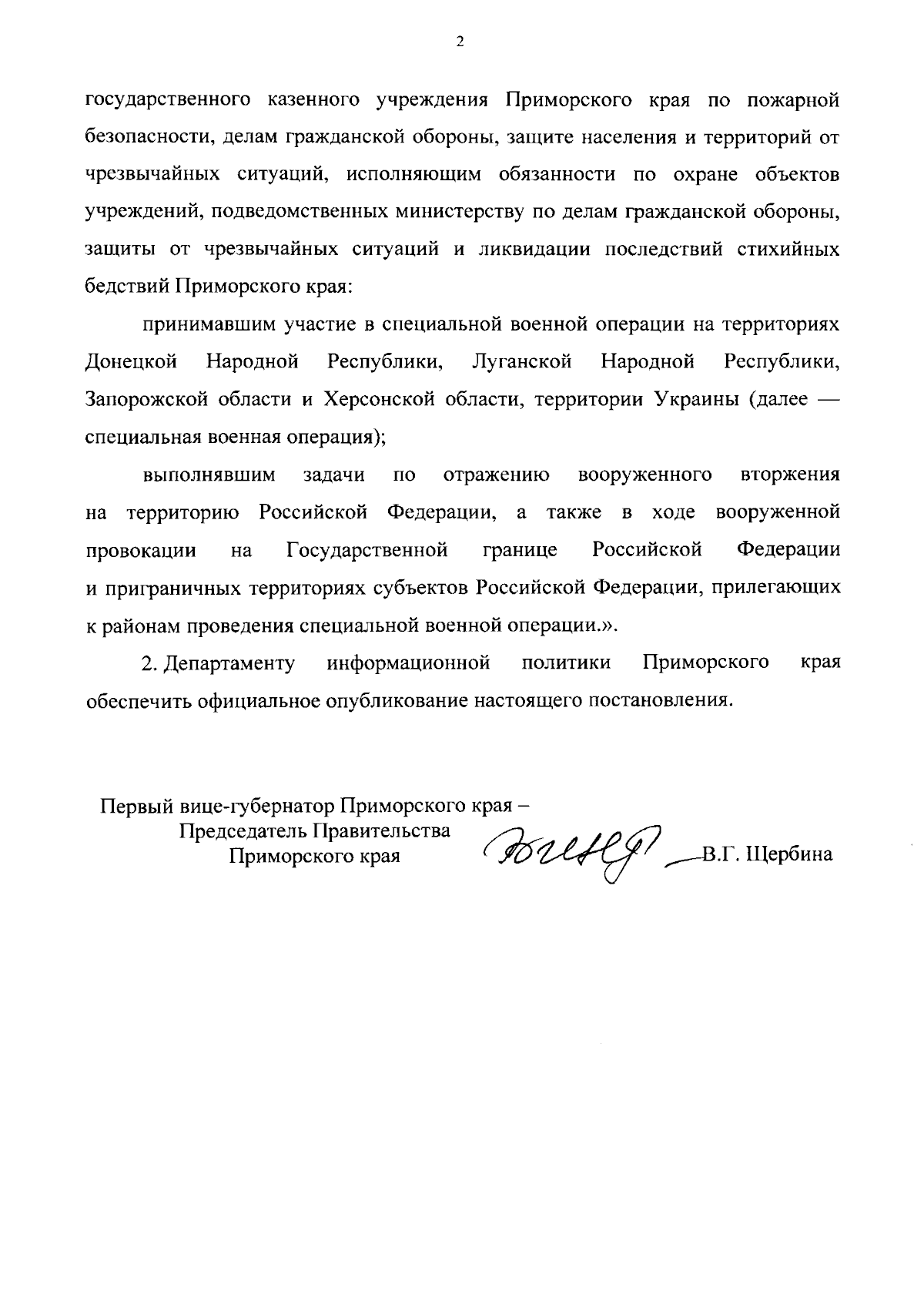 2

государственного казенного учреждения Приморского края по пожарной безопасности, делам гражданской обороны, защите населения и территорий от чрезвычайных ситуаций, исполняющим обязанности по охране объектов учреждений, подведомственных министерству по делам гражданской обороны, защиты от чрезвычайных ситуаций и ликвидации последствий стихийных бедствий Приморского края:

принимавшим участие в специальной военной операции на территориях Донецкой Народной Республики, Луганской Народной Республики, Запорожской области и Херсонской области, территории Украины (далее — специальная военная операция);

выполнявшим задачи по отражению вооруженного вторжения на территорию Российской Федерации, а также в ходе вооруженной провокации на Государственной границе Российской Федерации и приграничных территориях субъектов Российской Федерации, прилегающих к районам проведения специальной военной операции.».

2. Департаменту информационной политики Приморского края обеспечить официальное опубликование настоящего постановления.

Первый вице-губернатор Приморского края –
Председатель Правительства
Приморского края

В.Г. Щербина